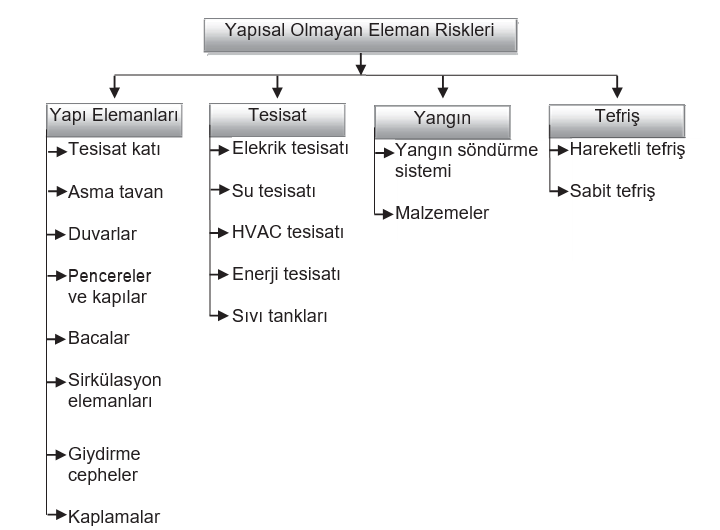 Yapısal Olmayan Eleman Riskleri

Yapı Elemanları
Tesisat katı
Asma tavan
Duvarlar
Pencereler ve kapılar
Bacalar
Sirkülasyon elemanları
Giydirme cepheler
Kaplamalar

Tesisat
Elekrik tesisatı
Su tesisatı
HVAC tesisatı
Enerji tesisatı
Sıvı tankları

Yangın
Yangın söndürme sistemi
Malzemeler

Tefriş
Hareketli tefriş
Sabit tefriş